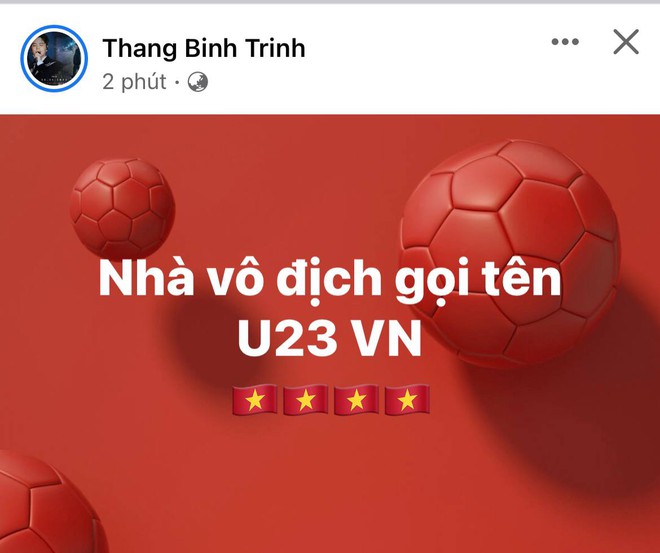 Thang Binh Trinh
2 phút ·

Nhà vô địch gọi tên U23 VN
🇻🇳🇻🇳🇻🇳🇻🇳